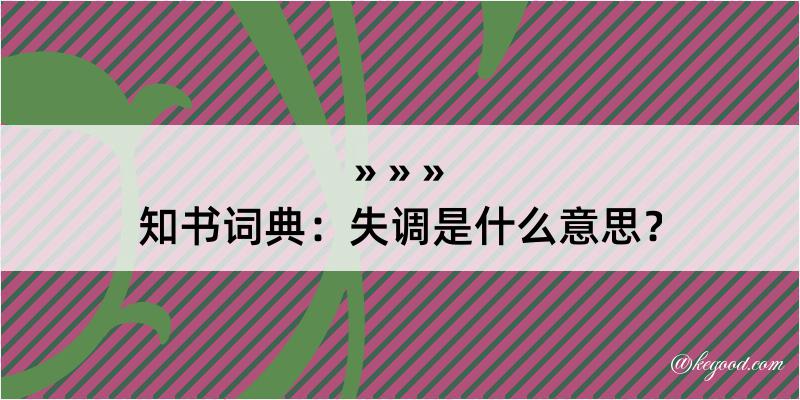 » » »
知书词典：失调是什么意思？

@kegood.com